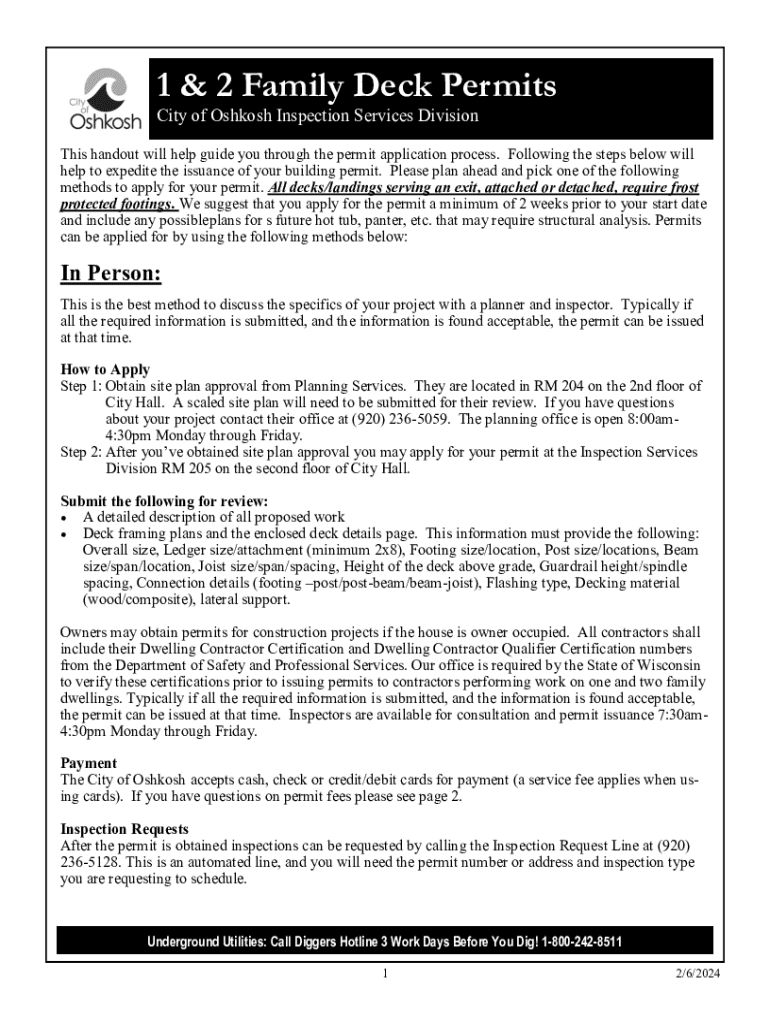 City of Oshkosh

1 & 2 Family Deck Permits
City of Oshkosh Inspection Services Division

This handout will help guide you through the permit application process. Following the steps below will help to expedite the issuance of your building permit. Please plan ahead and pick one of the following methods to apply for your permit. All decks/landings serving an exit, attached or detached, require frost protected footings. We suggest that you apply for the permit a minimum of 2 weeks prior to your start date and include any possibleplans for s future hot tub, panter, etc. that may require structural analysis. Permits can be applied for by using the following methods below:

In Person:
This is the best method to discuss the specifics of your project with a planner and inspector. Typically if all the required information is submitted, and the information is found acceptable, the permit can be issued at that time.

How to Apply
Step 1: Obtain site plan approval from Planning Services. They are located in RM 204 on the 2nd floor of City Hall. A scaled site plan will need to be submitted for their review. If you have questions about your project contact their office at (920) 236-5059. The planning office is open 8:00am-4:30pm Monday through Friday.
Step 2: After you've obtained site plan approval you may apply for your permit at the Inspection Services Division RM 205 on the second floor of City Hall.

Submit the following for review:
• A detailed description of all proposed work
• Deck framing plans and the enclosed deck details page. This information must provide the following: Overall size, Ledger size/attachment (minimum 2x8), Footing size/location, Post size/locations, Beam size/span/location, Joist size/span/spacing, Height of the deck above grade, Guardrail height/spindle spacing, Connection details (footing –post/post-beam/beam-joist), Flashing type, Decking material (wood/composite), lateral support.

Owners may obtain permits for construction projects if the house is owner occupied. All contractors shall include their Dwelling Contractor Certification and Dwelling Contractor Qualifier Certification numbers from the Department of Safety and Professional Services. Our office is required by the State of Wisconsin to verify these certifications prior to issuing permits to contractors performing work on one and two family dwellings. Typically if all the required information is submitted, and the information is found acceptable, the permit can be issued at that time. Inspectors are available for consultation and permit issuance 7:30am-4:30pm Monday through Friday.

Payment
The City of Oshkosh accepts cash, check or credit/debit cards for payment (a service fee applies when using cards). If you have questions on permit fees please see page 2.

Inspection Requests
After the permit is obtained inspections can be requested by calling the Inspection Request Line at (920) 236-5128. This is an automated line, and you will need the permit number or address and inspection type you are requesting to schedule.

Underground Utilities: Call Diggers Hotline 3 Work Days Before You Dig! 1-800-242-8511

1

2/6/2024